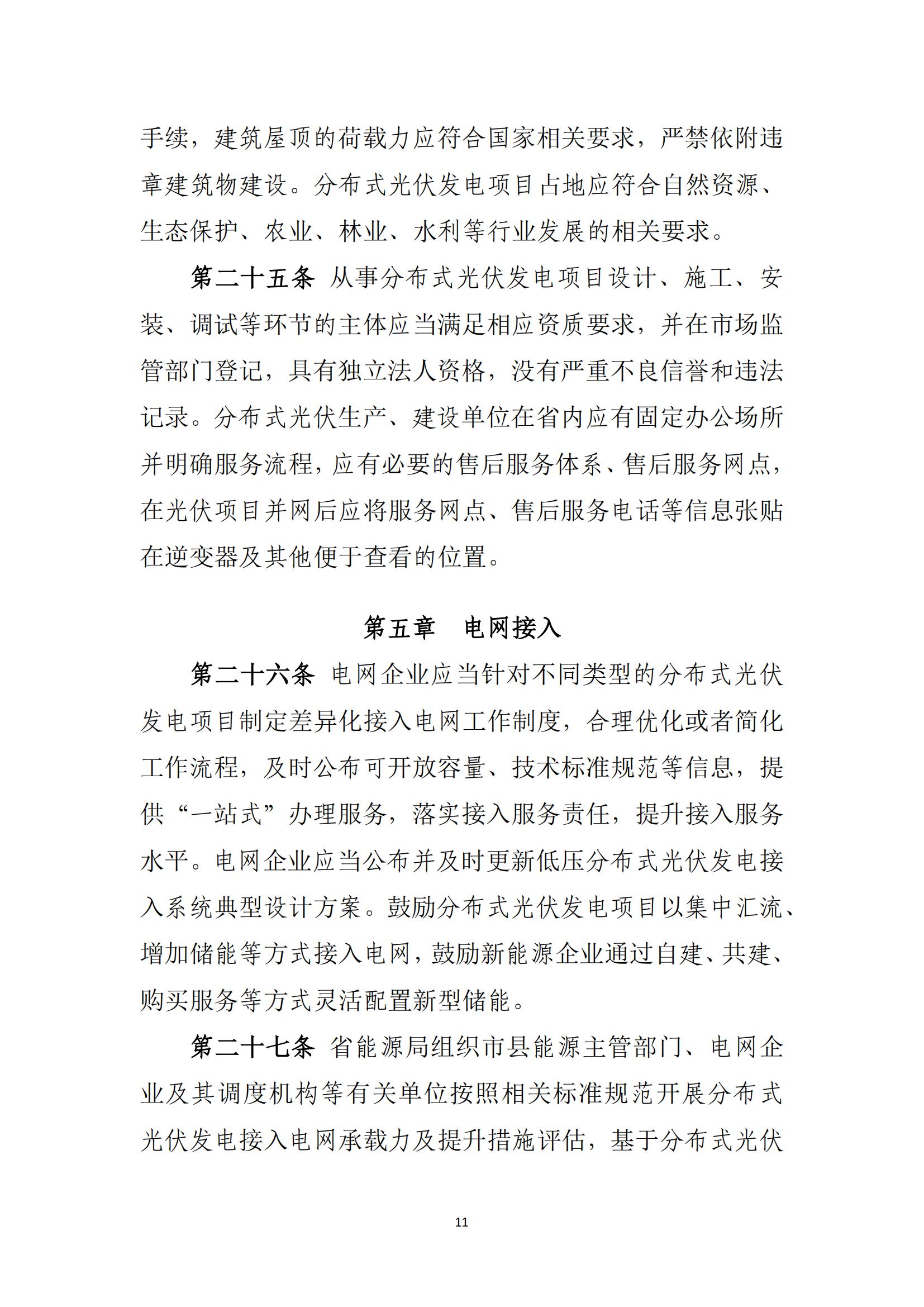 手续，建筑屋顶的荷载力应符合国家相关要求，严禁依附违章建筑物建设。分布式光伏发电项目占地应符合自然资源、生态保护、农业、林业、水利等行业发展的相关要求。

第二十五条 从事分布式光伏发电项目设计、施工、安装、调试等环节的主体应当满足相应资质要求，并在市场监管部门登记，具有独立法人资格，没有严重不良信誉和违法记录。分布式光伏生产、建设单位在省内应有固定办公场所并明确服务流程，应有必要的售后服务体系、售后服务网点，在光伏项目并网后应将服务网点、售后服务电话等信息张贴在逆变器及其他便于查看的位置。

第五章 电网接入

第二十六条 电网企业应当针对不同类型的分布式光伏发电项目制定差异化接入电网工作制度，合理优化或者简化工作流程，及时公布可开放容量、技术标准规范等信息，提供“一站式”办理服务，落实接入服务责任，提升接入服务水平。电网企业应当公布并及时更新低压分布式光伏发电接入系统典型设计方案。鼓励分布式光伏发电项目以集中汇流、增加储能等方式接入电网，鼓励新能源企业通过自建、共建、购买服务等方式灵活配置新型储能。

第二十七条 省能源局组织市县能源主管部门、电网企业及其调度机构等有关单位按照相关标准规范开展分布式光伏发电接入电网承载力及提升措施评估，基于分布式光伏

11